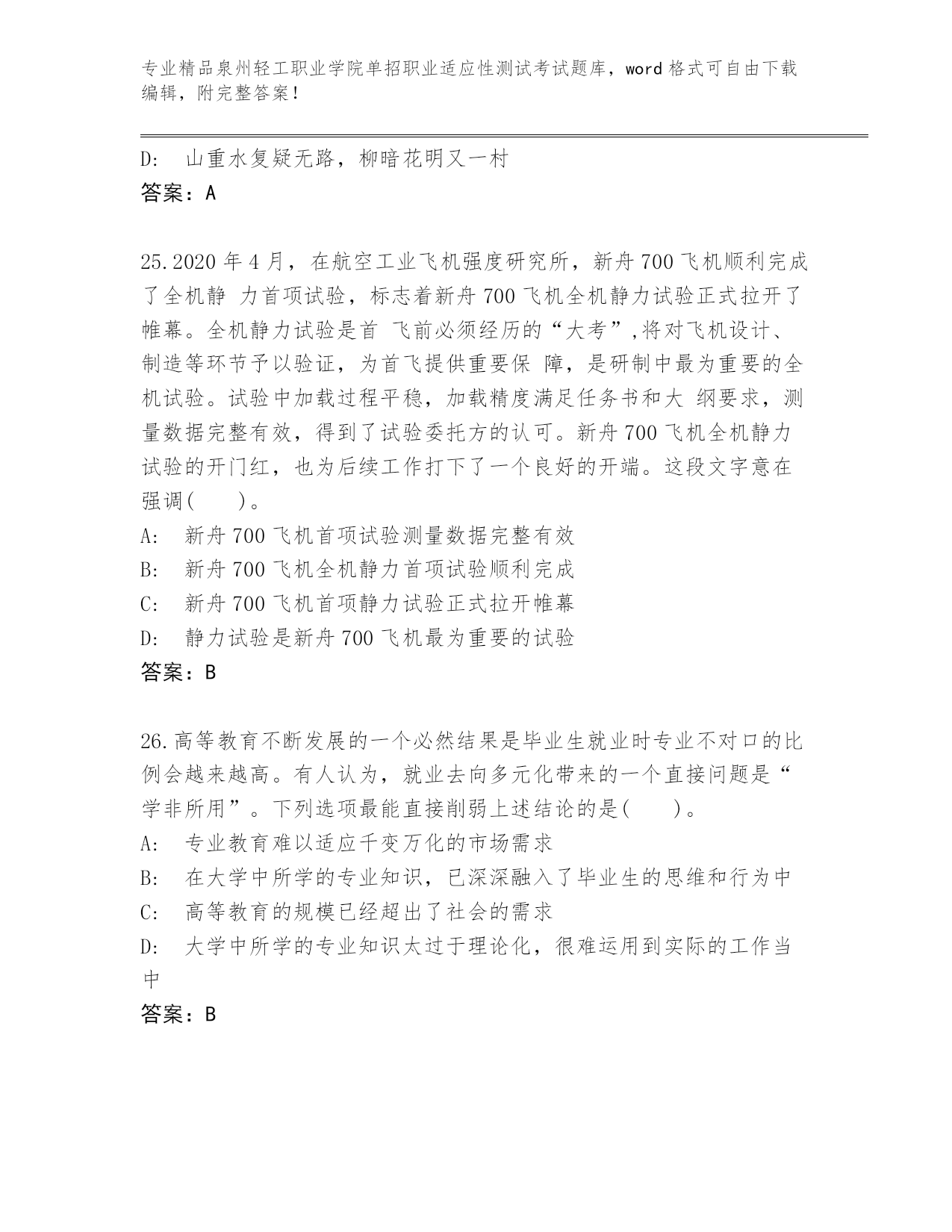 专业精品泉州轻工职业学院单招职业适应性测试考试题库，word 格式可自由下载编辑，附完整答案！

D:　山重水复疑无路，柳暗花明又一村
答案：A

25.2020 年 4 月，在航空工业飞机强度研究所，新舟 700 飞机顺利完成了全机静 力首项试验，标志着新舟 700 飞机全机静力试验正式拉开了帷幕。全机静力试验是首 飞前必须经历的“大考”,将对飞机设计、制造等环节予以验证，为首飞提供重要保 障，是研制中最为重要的全机试验。试验中加载过程平稳，加载精度满足任务书和大 纲要求，测量数据完整有效，得到了试验委托方的认可。新舟 700 飞机全机静力试验的开门红，也为后续工作打下了一个良好的开端。这段文字意在强调(　　)。
A:　新舟 700 飞机首项试验测量数据完整有效
B:　新舟 700 飞机全机静力首项试验顺利完成
C:　新舟 700 飞机首项静力试验正式拉开帷幕
D:　静力试验是新舟 700 飞机最为重要的试验
答案：B

26.高等教育不断发展的一个必然结果是毕业生就业时专业不对口的比例会越来越高。有人认为，就业去向多元化带来的一个直接问题是“学非所用”。下列选项最能直接削弱上述结论的是(　　)。
A:　专业教育难以适应千变万化的市场需求
B:　在大学中所学的专业知识，已深深融入了毕业生的思维和行为中
C:　高等教育的规模已经超出了社会的需求
D:　大学中所学的专业知识太过于理论化，很难运用到实际的工作当中
答案：B